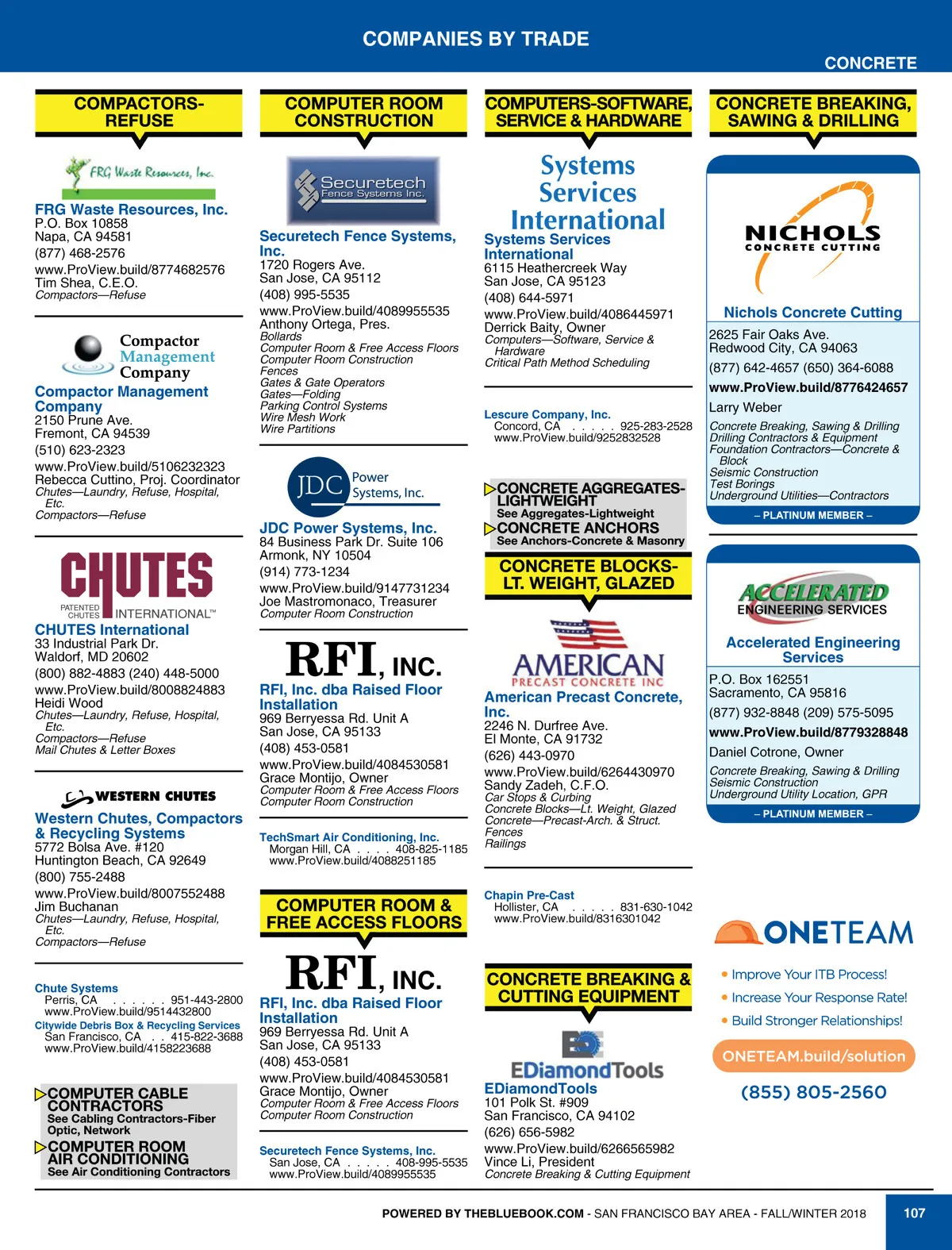 COMPANIES BY TRADE

CONCRETE

COMPACTORS-REFUSE

FRG Waste Resources, Inc.

FRG Waste Resources, Inc.
P.O. Box 10858
Napa, CA 94581
(877) 468-2576
www.ProView.build/8774682576
Tim Shea, C.E.O.
Compactors—Refuse

Compactor Management Company

Compactor Management Company
2150 Prune Ave.
Fremont, CA 94539
(510) 623-2323
www.ProView.build/5106232323
Rebecca Cuttino, Proj. Coordinator
Chutes—Laundry, Refuse, Hospital, Etc.
Compactors—Refuse

CHUTES
PATENTED CHUTES INTERNATIONAL™

CHUTES International
33 Industrial Park Dr.
Waldorf, MD 20602
(800) 882-4883 (240) 448-5000
www.ProView.build/8008824883
Heidi Wood
Chutes—Laundry, Refuse, Hospital, Etc.
Compactors—Refuse
Mail Chutes & Letter Boxes

WESTERN CHUTES

Western Chutes, Compactors & Recycling Systems
5772 Bolsa Ave. #120
Huntington Beach, CA 92649
(800) 755-2488
www.ProView.build/8007552488
Jim Buchanan
Chutes—Laundry, Refuse, Hospital, Etc.
Compactors—Refuse

Chute Systems
Perris, CA . . . . . . 951-443-2800
www.ProView.build/9514432800
Citywide Debris Box & Recycling Services
San Francisco, CA . . 415-822-3688
www.ProView.build/4158223688

COMPUTER CABLE CONTRACTORS
See Cabling Contractors-Fiber Optic, Network
COMPUTER ROOM AIR CONDITIONING
See Air Conditioning Contractors

COMPUTER ROOM CONSTRUCTION

Securetech Fence Systems Inc.

Securetech Fence Systems, Inc.
1720 Rogers Ave.
San Jose, CA 95112
(408) 995-5535
www.ProView.build/4089955535
Anthony Ortega, Pres.
Bollards
Computer Room & Free Access Floors
Computer Room Construction
Fences
Gates & Gate Operators
Gates—Folding
Parking Control Systems
Wire Mesh Work
Wire Partitions

JDC Power Systems, Inc.

JDC Power Systems, Inc.
84 Business Park Dr. Suite 106
Armonk, NY 10504
(914) 773-1234
www.ProView.build/9147731234
Joe Mastromonaco, Treasurer
Computer Room Construction

RFI, INC.

RFI, Inc. dba Raised Floor Installation
969 Berryessa Rd. Unit A
San Jose, CA 95133
(408) 453-0581
www.ProView.build/4084530581
Grace Montijo, Owner
Computer Room & Free Access Floors
Computer Room Construction

TechSmart Air Conditioning, Inc.
Morgan Hill, CA . . . . 408-825-1185
www.ProView.build/4088251185

COMPUTER ROOM & FREE ACCESS FLOORS

RFI, INC.

RFI, Inc. dba Raised Floor Installation
969 Berryessa Rd. Unit A
San Jose, CA 95133
(408) 453-0581
www.ProView.build/4084530581
Grace Montijo, Owner
Computer Room & Free Access Floors
Computer Room Construction

Securetech Fence Systems, Inc.
San Jose, CA . . . . . 408-995-5535
www.ProView.build/4089955535

COMPUTERS-SOFTWARE, SERVICE & HARDWARE

Systems Services International

Systems Services International
6115 Heathercreek Way
San Jose, CA 95123
(408) 644-5971
www.ProView.build/4086445971
Derrick Baity, Owner
Computers—Software, Service & Hardware
Critical Path Method Scheduling

Lescure Company, Inc.
Concord, CA . . . . . 925-283-2528
www.ProView.build/9252832528

CONCRETE AGGREGATES-LIGHTWEIGHT
See Aggregates-Lightweight
CONCRETE ANCHORS
See Anchors-Concrete & Masonry

CONCRETE BLOCKS-LT. WEIGHT, GLAZED

AMERICAN PRECAST CONCRETE INC

American Precast Concrete, Inc.
2246 N. Durfree Ave.
El Monte, CA 91732
(626) 443-0970
www.ProView.build/6264430970
Sandy Zadeh, C.F.O.
Car Stops & Curbing
Concrete Blocks—Lt. Weight, Glazed
Concrete—Precast-Arch. & Struct.
Fences
Railings

Chapin Pre-Cast
Hollister, CA . . . . . 831-630-1042
www.ProView.build/8316301042

CONCRETE BREAKING & CUTTING EQUIPMENT

EDiamondTools

EDiamondTools
101 Polk St. #909
San Francisco, CA 94102
(626) 656-5982
www.ProView.build/6266565982
Vince Li, President
Concrete Breaking & Cutting Equipment

CONCRETE BREAKING, SAWING & DRILLING

NICHOLS CONCRETE CUTTING

Nichols Concrete Cutting
2625 Fair Oaks Ave.
Redwood City, CA 94063
(877) 642-4657 (650) 364-6088
www.ProView.build/8776424657
Larry Weber
Concrete Breaking, Sawing & Drilling
Drilling Contractors & Equipment
Foundation Contractors—Concrete & Block
Seismic Construction
Test Borings
Underground Utilities—Contractors
– PLATINUM MEMBER –

ACCELERATED ENGINEERING SERVICES

Accelerated Engineering Services
P.O. Box 162551
Sacramento, CA 95816
(877) 932-8848 (209) 575-5095
www.ProView.build/8779328848
Daniel Cotrone, Owner
Concrete Breaking, Sawing & Drilling
Seismic Construction
Underground Utility Location, GPR
– PLATINUM MEMBER –

ONETEAM
• Improve Your ITB Process!
• Increase Your Response Rate!
• Build Stronger Relationships!
ONETEAM.build/solution
(855) 805-2560

POWERED BY THEBLUEBOOK.COM - SAN FRANCISCO BAY AREA - FALL/WINTER 2018
107